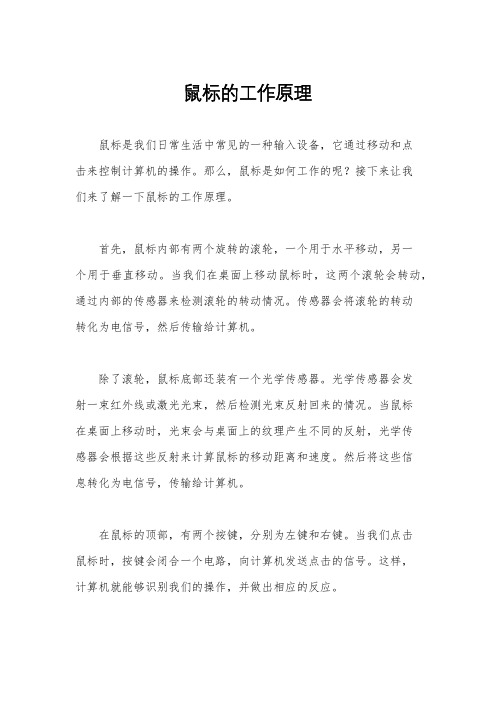 鼠标的工作原理

鼠标是我们日常生活中常见的一种输入设备，它通过移动和点击来控制计算机的操作。那么，鼠标是如何工作的呢？接下来让我们来了解一下鼠标的工作原理。

首先，鼠标内部有两个旋转的滚轮，一个用于水平移动，另一个用于垂直移动。当我们在桌面上移动鼠标时，这两个滚轮会转动，通过内部的传感器来检测滚轮的转动情况。传感器会将滚轮的转动转化为电信号，然后传输给计算机。

除了滚轮，鼠标底部还装有一个光学传感器。光学传感器会发射一束红外线或激光光束，然后检测光束反射回来的情况。当鼠标在桌面上移动时，光束会与桌面上的纹理产生不同的反射，光学传感器会根据这些反射来计算鼠标的移动距离和速度。然后将这些信息转化为电信号，传输给计算机。

在鼠标的顶部，有两个按键，分别为左键和右键。当我们点击鼠标时，按键会闭合一个电路，向计算机发送点击的信号。这样，计算机就能够识别我们的操作，并做出相应的反应。